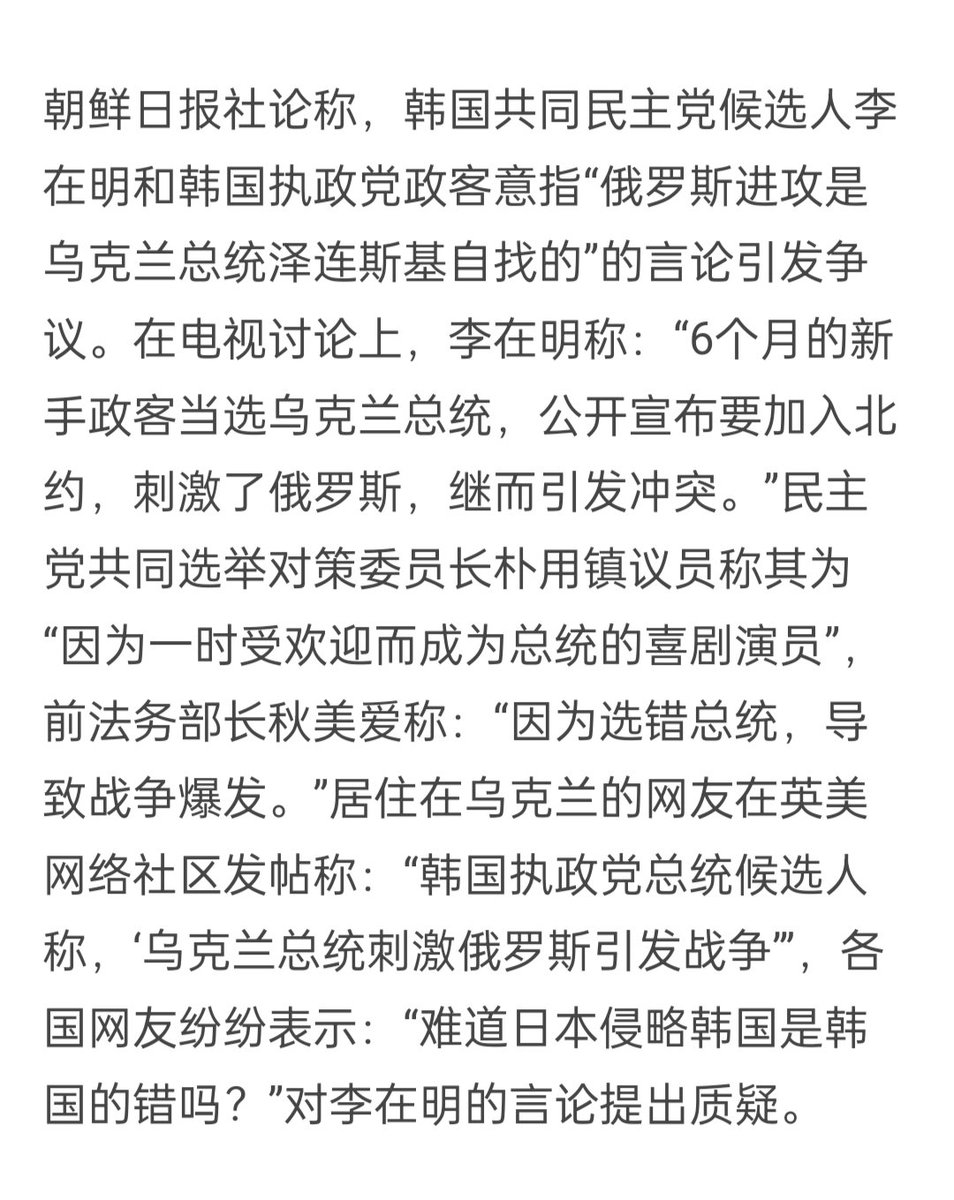 朝鲜日报社论称，韩国共同民主党候选人李在明和韩国执政党政客意指“俄罗斯进攻是乌克兰总统泽连斯基自找的”的言论引发争议。在电视讨论上，李在明称：“6个月的新手政客当选乌克兰总统，公开宣布要加入北约，刺激了俄罗斯，继而引发冲突。”民主党共同选举对策委员长朴用镇议员称其为“因为一时受欢迎而成为总统的喜剧演员”，前法务部长秋美爱称：“因为选错总统，导致战争爆发。”居住在乌克兰的网友在英美网络社区发帖称：“韩国执政党总统候选人称，‘乌克兰总统刺激俄罗斯引发战争’”，各国网友纷纷表示：“难道日本侵略韩国是韩国的错吗？”对李在明的言论提出质疑。